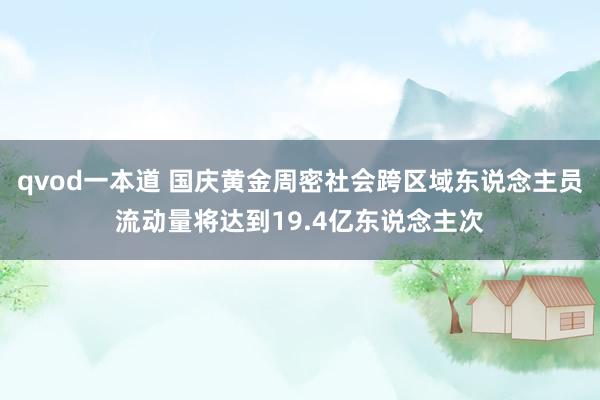 qvod一本道 国庆黄金周密社会跨区域东说念主员流动量将达到19.4亿东说念主次